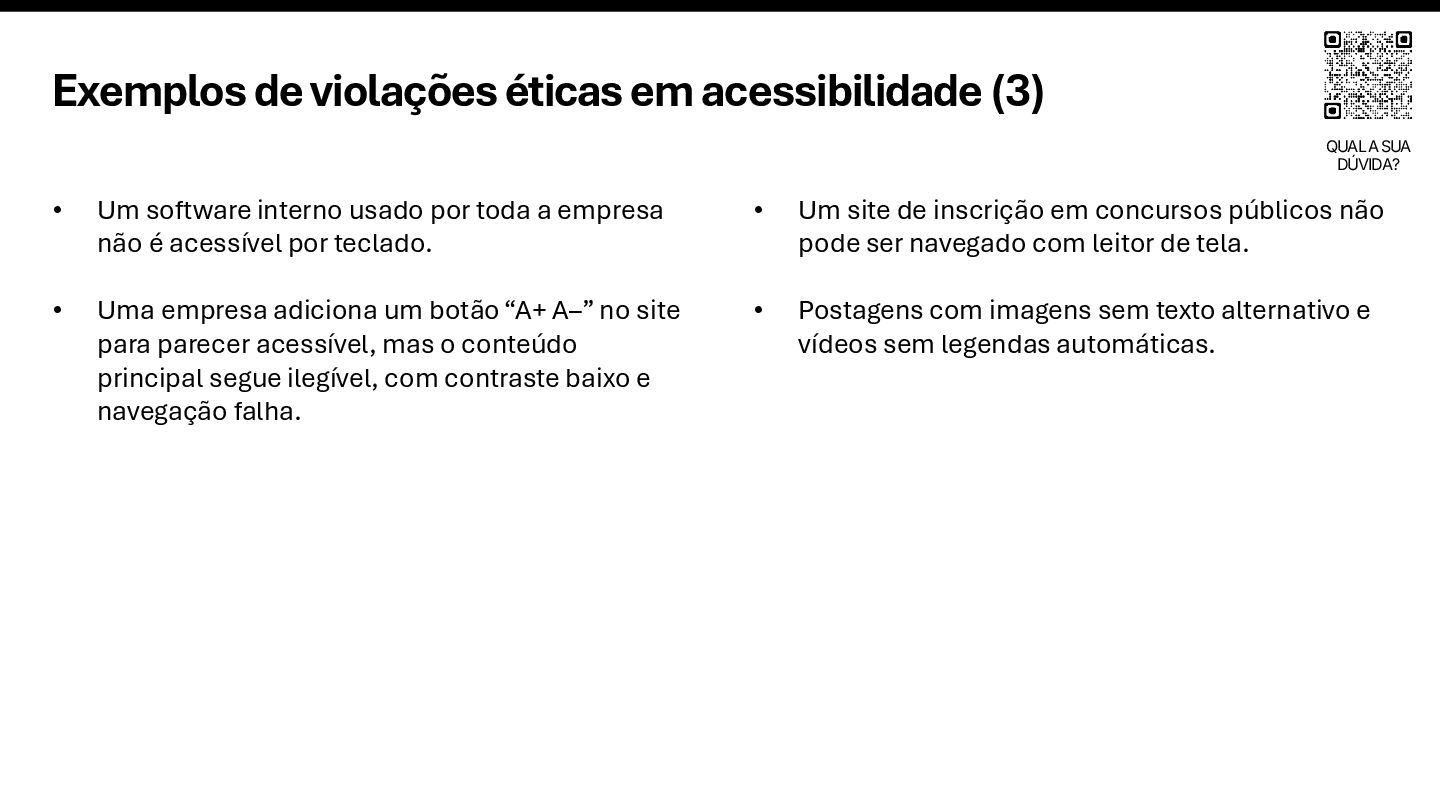 Exemplos de violações éticas em acessibilidade (3)

QUAL A SUA DÚVIDA?

• Um software interno usado por toda a empresa não é acessível por teclado.

• Uma empresa adiciona um botão “A+ A–” no site para parecer acessível, mas o conteúdo principal segue ilegível, com contraste baixo e navegação falha.

• Um site de inscrição em concursos públicos não pode ser navegado com leitor de tela.

• Postagens com imagens sem texto alternativo e vídeos sem legendas automáticas.